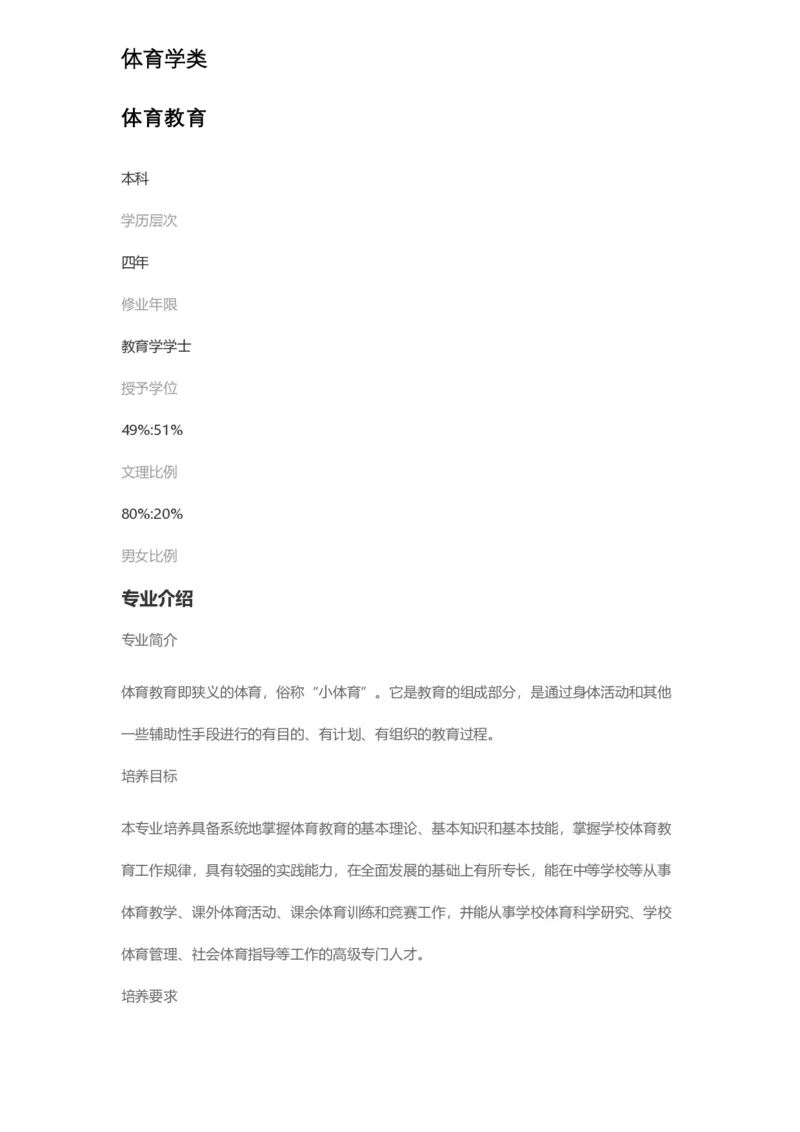 体育学类

体育教育

本科

学历层次

四年

修业年限

教育学学士

授予学位

49%:51%

文理比例

80%:20%

男女比例

专业介绍

专业简介

体育教育即狭义的体育，俗称“小体育”。它是教育的组成部分，是通过身体活动和其他一些辅助性手段进行的有目的、有计划、有组织的教育过程。

培养目标

本专业培养具备系统地掌握体育教育的基本理论、基本知识和基本技能，掌握学校体育教育工作规律，具有较强的实践能力，在全面发展的基础上有所专长，能在中等学校等从事体育教学、课外体育活动、课余体育训练和竞赛工作，并能从事学校体育科学研究、学校体育管理、社会体育指导等工作的高级专门人才。

培养要求